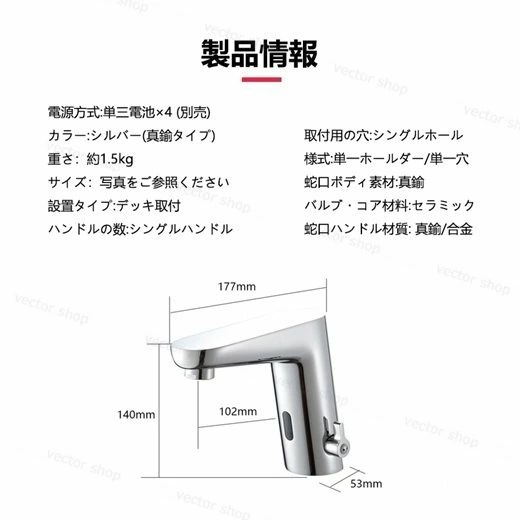 製品情報

電源方式:単三電池×4 (別売)
カラー:シルバー(真鍮タイプ)
重さ: 約1.5kg
サイズ: 写真をご参照ください
設置タイプ:デッキ取付
ハンドルの数:シングルハンドル

取付用の穴:シングルホール
様式:単一ホールダー/単一穴
蛇口ボディ素材:真鍮
バルブ・コア材料:セラミック
蛇口ハンドル材質: 真鍮/合金

177mm
140mm
102mm
53mm

vector shop